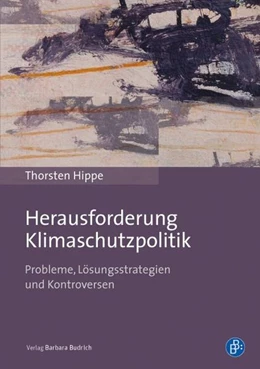 Thorsten Hippe

Herausforderung Klimaschutzpolitik

Probleme, Lösungsstrategien und Kontroversen

Verlag Barbara Budrich

B: